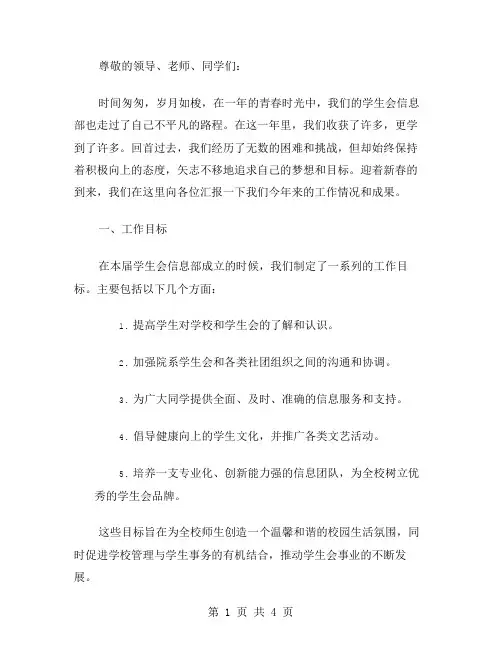 尊敬的领导、老师、同学们：

时间匆匆，岁月如梭，在一年的青春时光中，我们的学生会信息部也走过了自己不平凡的路程。在这一年里，我们收获了许多，更学到了许多。回首过去，我们经历了无数的困难和挑战，但却始终保持着积极向上的态度，矢志不移地追求自己的梦想和目标。迎着新春的到来，我们在这里向各位汇报一下我们今年来的工作情况和成果。

一、工作目标

在本届学生会信息部成立的时候，我们制定了一系列的工作目标。主要包括以下几个方面：

1. 提高学生对学校和学生会的了解和认识。

2. 加强院系学生会和各类社团组织之间的沟通和协调。

3. 为广大同学提供全面、及时、准确的信息服务和支持。

4. 倡导健康向上的学生文化，并推广各类文艺活动。

5. 培养一支专业化、创新能力强的信息团队，为全校树立优秀的学生会品牌。

这些目标旨在为全校师生创造一个温馨和谐的校园生活氛围，同时促进学校管理与学生事务的有机结合，推动学生会事业的不断发展。

第 1 页 共 4 页